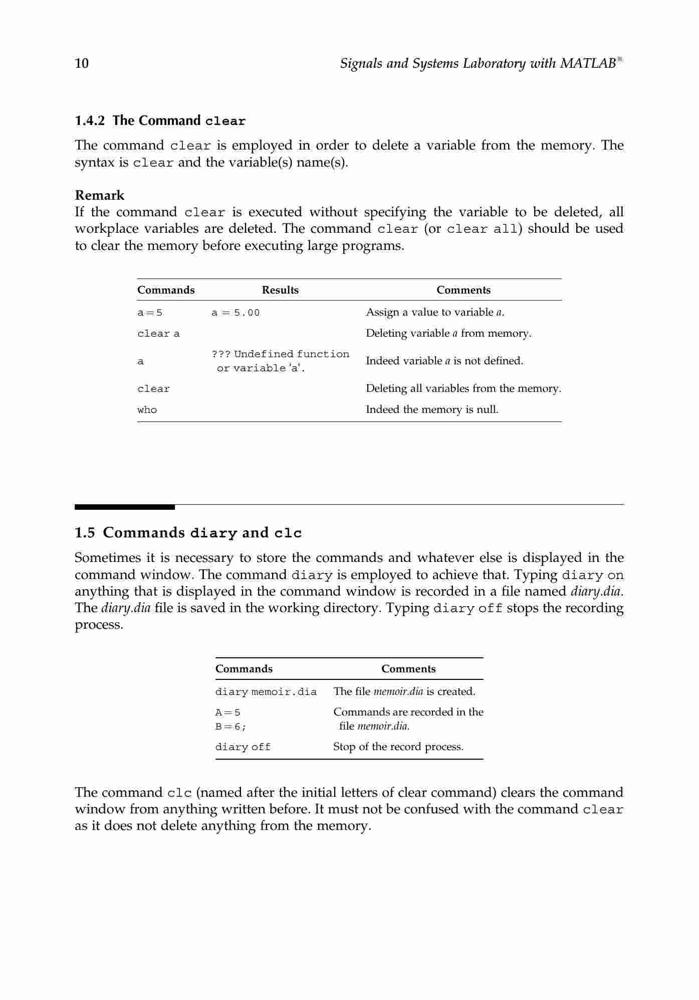 10 Signals and Systems Laboratory with MATLAB®

1.4.2 The Command clear

The command clear is employed in order to delete a variable from the memory. The syntax is clear and the variable(s) name(s).

Remark
If the command clear is executed without specifying the variable to be deleted, all workplace variables are deleted. The command clear (or clear all) should be used to clear the memory before executing large programs.

| Commands | Results | Comments |
|---|---|---|
| a = 5 | a = 5.00 | Assign a value to variable a. |
| clear a | | Deleting variable a from memory. |
| a | ??? Undefined function or variable 'a'. | Indeed variable a is not defined. |
| clear | | Deleting all variables from the memory. |
| who | | Indeed the memory is null. |

1.5 Commands diary and clc

Sometimes it is necessary to store the commands and whatever else is displayed in the command window. The command diary is employed to achieve that. Typing diary on anything that is displayed in the command window is recorded in a file named diary.dia. The diary.dia file is saved in the working directory. Typing diary off stops the recording process.

| Commands | Comments |
|---|---|
| diary memoir.dia | The file memoir.dia is created. |
| A = 5 B = 6; | Commands are recorded in the file memoir.dia. |
| diary off | Stop of the record process. |

The command clc (named after the initial letters of clear command) clears the command window from anything written before. It must not be confused with the command clear as it does not delete anything from the memory.